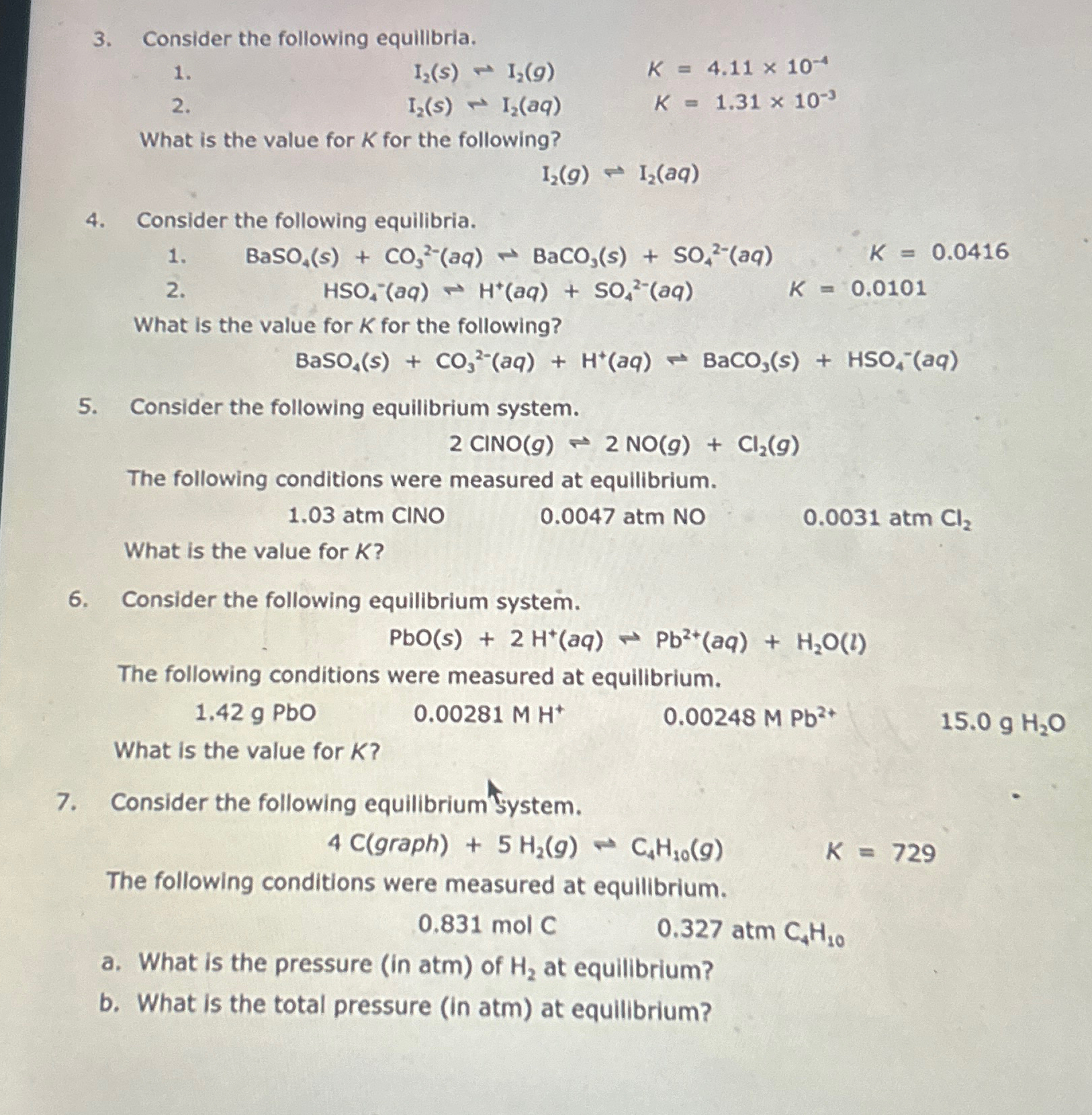 3. Consider the following equilibria.

1. $I_2(s) \rightleftharpoons I_2(g)$ $K = 4.11 \times 10^{-4}$

2. $I_2(s) \rightleftharpoons I_2(aq)$ $K = 1.31 \times 10^{-3}$

What is the value for $K$ for the following?

$I_2(g) \rightleftharpoons I_2(aq)$

4. Consider the following equilibria.

1. $BaSO_4(s) + CO_3^{2-}(aq) \rightleftharpoons BaCO_3(s) + SO_4^{2-}(aq)$ $K = 0.0416$

2. $HSO_4^-(aq) \rightleftharpoons H^+(aq) + SO_4^{2-}(aq)$ $K = 0.0101$

What is the value for $K$ for the following?

$BaSO_4(s) + CO_3^{2-}(aq) + H^+(aq) \rightleftharpoons BaCO_3(s) + HSO_4^-(aq)$

5. Consider the following equilibrium system.

$2\ ClNO(g) \rightleftharpoons 2\ NO(g) + Cl_2(g)$

The following conditions were measured at equilibrium.

1.03 atm ClNO 0.0047 atm NO 0.0031 atm $Cl_2$

What is the value for $K$?

6. Consider the following equilibrium system.

$PbO(s) + 2\ H^+(aq) \rightleftharpoons Pb^{2+}(aq) + H_2O(l)$

The following conditions were measured at equilibrium.

1.42 g PbO 0.00281 M $H^+$ 0.00248 M $Pb^{2+}$ 15.0 g $H_2O$

What is the value for $K$?

7. Consider the following equilibrium system.

$4\ C(graph) + 5\ H_2(g) \rightleftharpoons C_4H_{10}(g)$ $K = 729$

The following conditions were measured at equilibrium.

0.831 mol C 0.327 atm $C_4H_{10}$

a. What is the pressure (in atm) of $H_2$ at equilibrium?

b. What is the total pressure (in atm) at equilibrium?